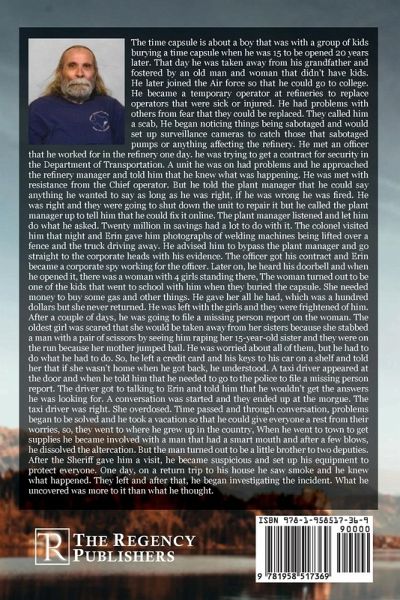 The time capsule is about a boy that was with a group of kids burying a time capsule when he was 15 to be opened 20 years later. That day he was taken away from his grandfather and fostered by an old man and woman that didn't have kids. He later joined the Air force so that he could go to college. He became a temporary operator at refineries to replace operators that were sick or injured. He had problems with others from fear that they could be replaced. They called him a scab, He began noticing things being sabotaged and would set up surveillance cameras to catch those that sabotaged pumps or anything affecting the refinery. He met an officer that he worked for in the refinery one day. he was trying to get a contract for security in the Department of Transportation. A unit he was on had problems and he approached the refinery manager and told him that he knew what was happening. He was met with resistance from the Chief operator. But he told the plant manager that he could say anything he wanted to say as long as he was right, if he was wrong he was fired. He was right and they were going to shut down the unit to repair it but he called the plant manager up to tell him that he could fix it online. The plant manager listened and let him do what he asked. Twenty million in savings had a lot to do with it. The colonel visited him that night and Erin gave him photographs of welding machines being lifted over a fence and the truck driving away. He advised him to bypass the plant manager and go straight to the corporate heads with his evidence. The officer got his contract and Erin became a corporate spy working for the officer. Later on, he heard his doorbell and when he opened it, there was a woman with 4 girls standing there, The woman turned out to be one of the kids that went to school with him when they buried the capsule. She needed money to buy some gas and other things. He gave her all he had, which was a hundred dollars but she never returned. He was left with the girls and they were frightened of him. After a couple of days, he was going to file a missing person report on the woman. The oldest girl was scared that she would be taken away from her sisters because she stabbed a man with a pair of scissors by seeing him raping her 15-year-old sister and they were on the run because her mother jumped bail. He was worried about all of them, but he had to do what he had to do. So, he left a credit card and his keys to his car on a shelf and told her that if she wasn't home when he got back, he understood. A taxi driver appeared at the door and when he told him that he needed to go to the police to file a missing person report. The driver got to talking to Erin and told him that he wouldn't get the answers he was looking for. A conversation was started and they ended up at the morgue. The taxi driver was right. She overdosed. Time passed and through conversation, problems began to be solved and he took a vacation so that he could give everyone a rest from their worries, so, they went to where he grew up in the country, When he went to town to get supplies he became involved with a man that had a smart mouth and after a few blows, he dissolved the altercation. But the man turned out to be a little brother to two deputies. After the Sheriff gave him a visit, he became suspicious and set up his equipment to protect everyone. One day, on a return trip to his house he saw smoke and he knew what happened. They left and after that, he began investigating the incident. What he uncovered was more to it than what he thought.

R THE REGENCY PUBLISHERS

ISBN 978-1-958517-36-9
90000
9 781958 517369